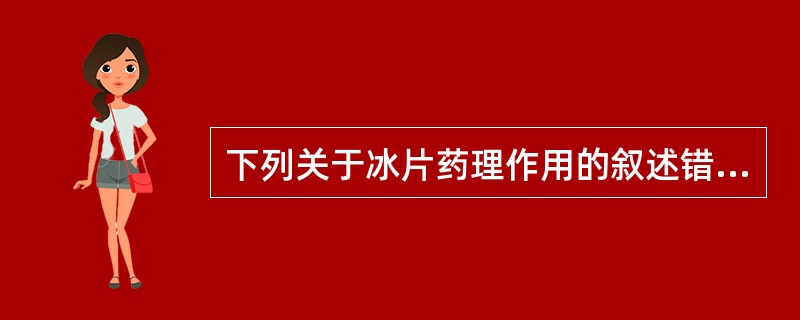 下列关于冰片药理作用的叙述错...